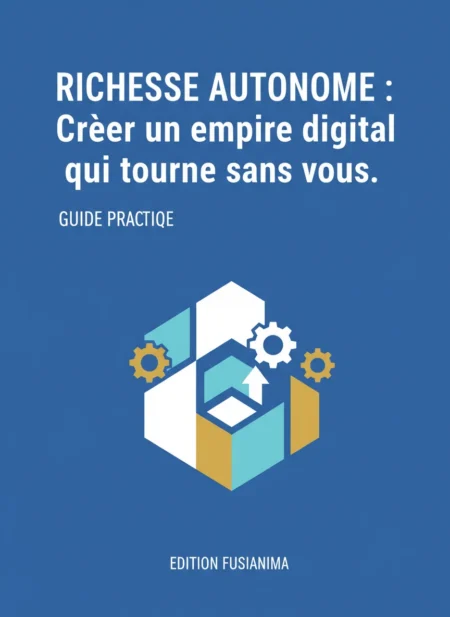 RICHESSE AUTONOME :
Crèer un empire digital qui tourne sans vous.

GUIDE PRACTIQE

EDITION FUSIANIMA